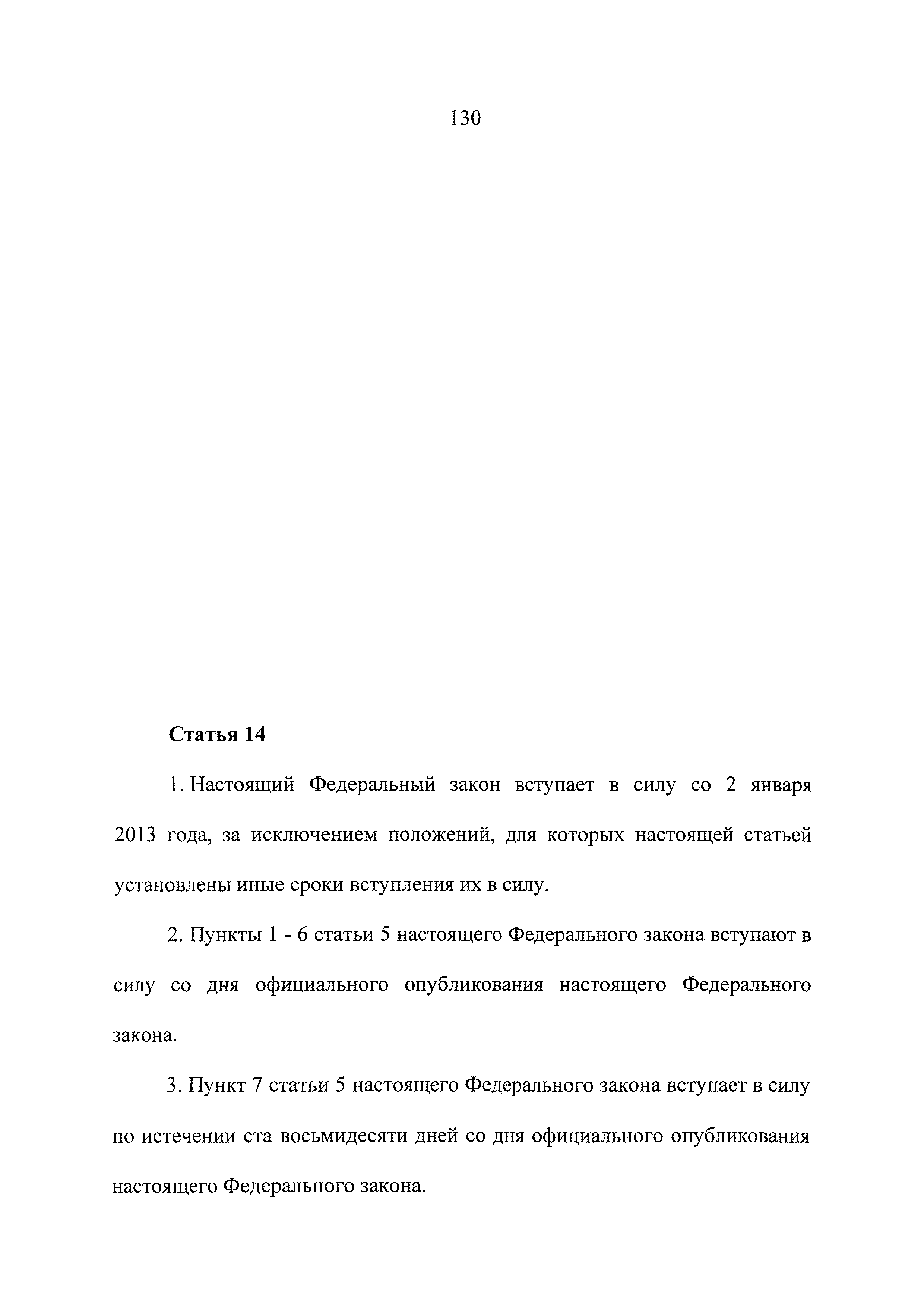 130

Статья 14

1. Настоящий Федеральный закон вступает в силу со 2 января 2013 года, за исключением положений, для которых настоящей статьей установлены иные сроки вступления их в силу.

2. Пункты 1 - 6 статьи 5 настоящего Федерального закона вступают в силу со дня официального опубликования настоящего Федерального закона.

3. Пункт 7 статьи 5 настоящего Федерального закона вступает в силу по истечении ста восьмидесяти дней со дня официального опубликования настоящего Федерального закона.